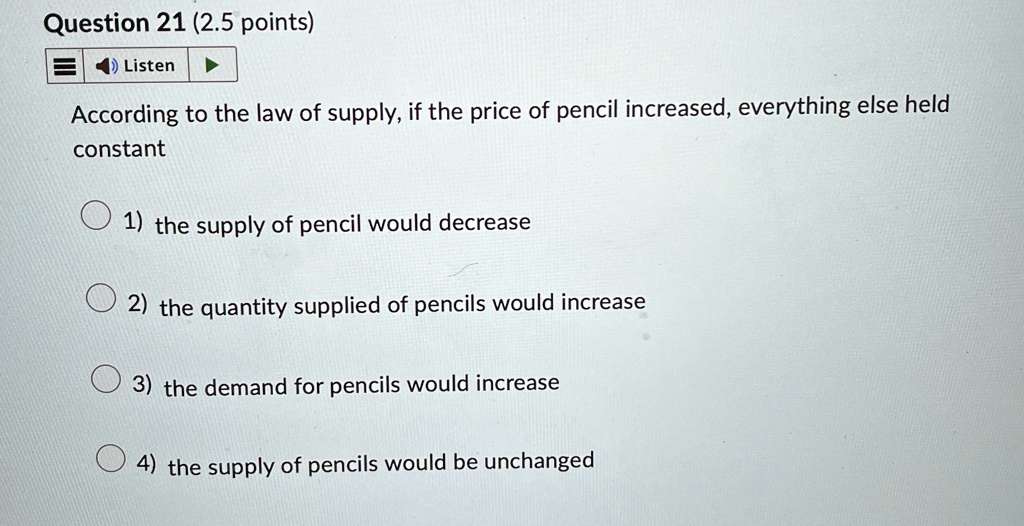 Question 21 (2.5 points)

Listen

According to the law of supply, if the price of pencil increased, everything else held constant

1) the supply of pencil would decrease

2) the quantity supplied of pencils would increase

3) the demand for pencils would increase

4) the supply of pencils would be unchanged